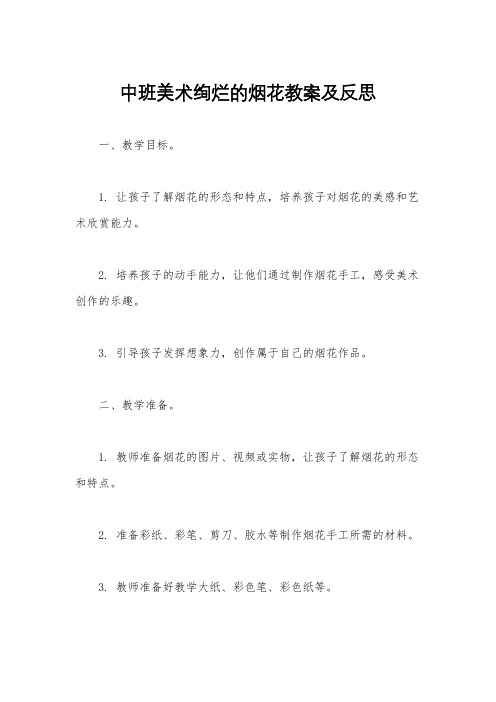 中班美术绚烂的烟花教案及反思

一、教学目标。

1. 让孩子了解烟花的形态和特点，培养孩子对烟花的美感和艺术欣赏能力。

2. 培养孩子的动手能力，让他们通过制作烟花手工，感受美术创作的乐趣。

3. 引导孩子发挥想象力，创作属于自己的烟花作品。

二、教学准备。

1. 教师准备烟花的图片、视频或实物，让孩子了解烟花的形态和特点。

2. 准备彩纸、彩笔、剪刀、胶水等制作烟花手工所需的材料。

3. 教师准备好教学大纸、彩色笔、彩色纸等。